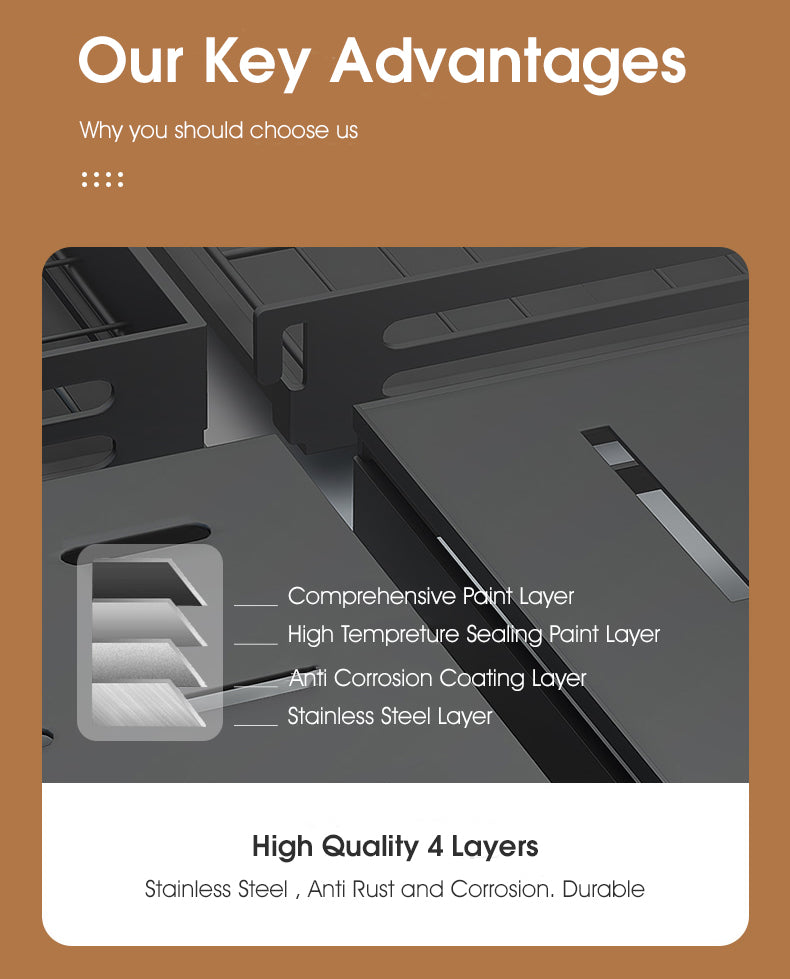 Our Key Advantages

Why you should choose us

Comprehensive Paint Layer

High Tempreture Sealing Paint Layer

Anti Corrosion Coating Layer

Stainless Steel Layer

High Quality 4 Layers

Stainless Steel , Anti Rust and Corrosion. Durable